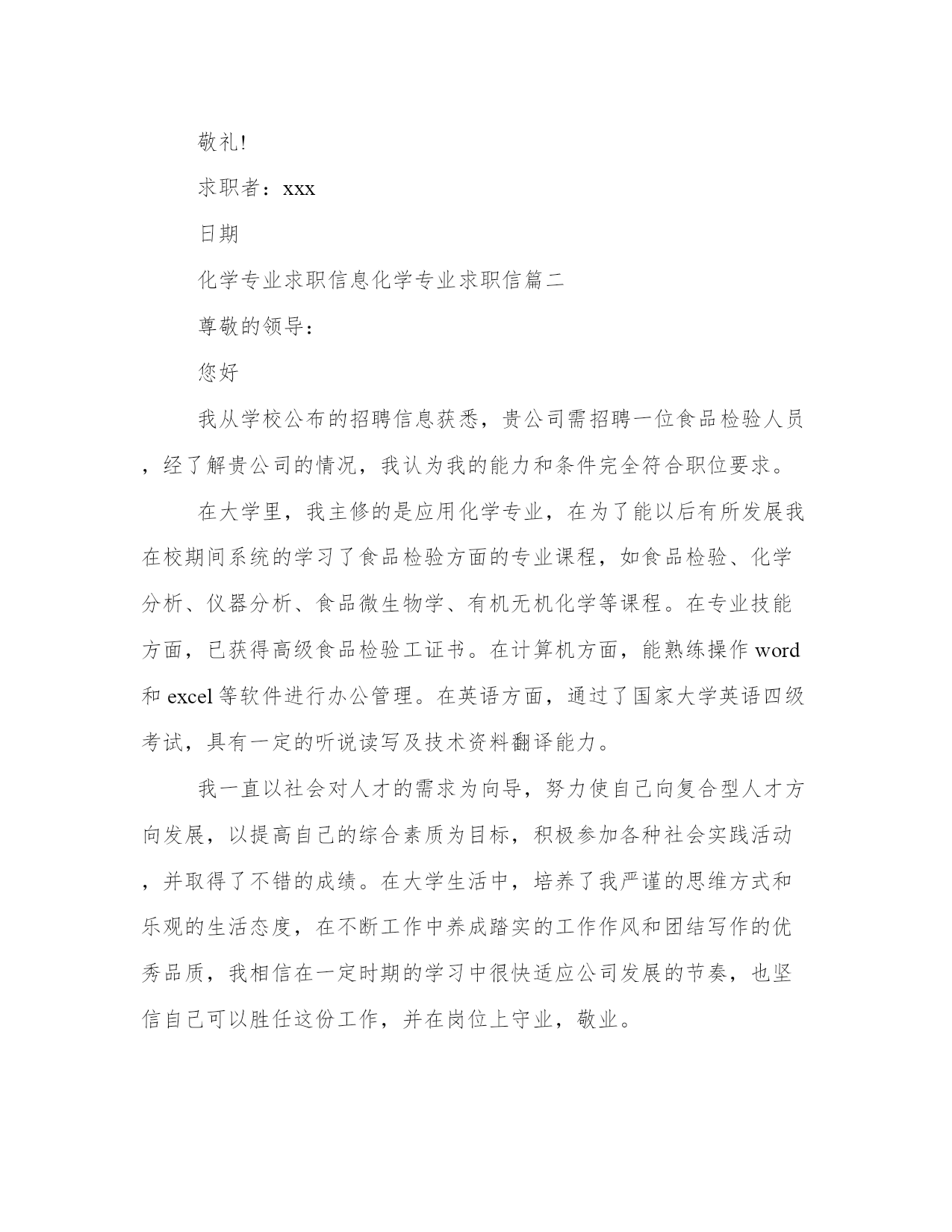 敬礼!

求职者：xxx

日期

化学专业求职信息化学专业求职信篇二

尊敬的领导：

您好

我从学校公布的招聘信息获悉，贵公司需招聘一位食品检验人员，经了解贵公司的情况，我认为我的能力和条件完全符合职位要求。

在大学里，我主修的是应用化学专业，在为了能以后有所发展我在校期间系统的学习了食品检验方面的专业课程，如食品检验、化学分析、仪器分析、食品微生物学、有机无机化学等课程。在专业技能方面，已获得高级食品检验工证书。在计算机方面，能熟练操作 word 和 excel 等软件进行办公管理。在英语方面，通过了国家大学英语四级考试，具有一定的听说读写及技术资料翻译能力。

我一直以社会对人才的需求为向导，努力使自己向复合型人才方向发展，以提高自己的综合素质为目标，积极参加各种社会实践活动，并取得了不错的成绩。在大学生活中，培养了我严谨的思维方式和乐观的生活态度，在不断工作中养成踏实的工作作风和团结写作的优秀品质，我相信在一定时期的学习中很快适应公司发展的节奏，也坚信自己可以胜任这份工作，并在岗位上守业，敬业。